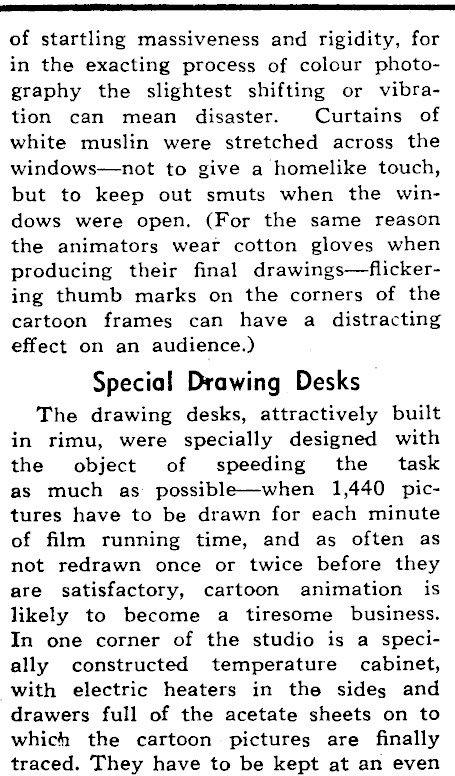 of startling massiveness and rigidity, for in the exacting process of colour photography the slightest shifting or vibration can mean disaster. Curtains of white muslin were stretched across the windows—not to give a homelike touch, but to keep out smuts when the windows were open. (For the same reason the animators wear cotton gloves when producing their final drawings—flickering thumb marks on the corners of the cartoon frames can have a distracting effect on an audience.)

Special Drawing Desks

The drawing desks, attractively built in rimu, were specially designed with the object of speeding the task as much as possible—when 1,440 pictures have to be drawn for each minute of film running time, and as often as not redrawn once or twice before they are satisfactory, cartoon animation is likely to become a tiresome business. In one corner of the studio is a specially constructed temperature cabinet, with electric heaters in the sides and drawers full of the acetate sheets on to which the cartoon pictures are finally traced. They have to be kept at an even